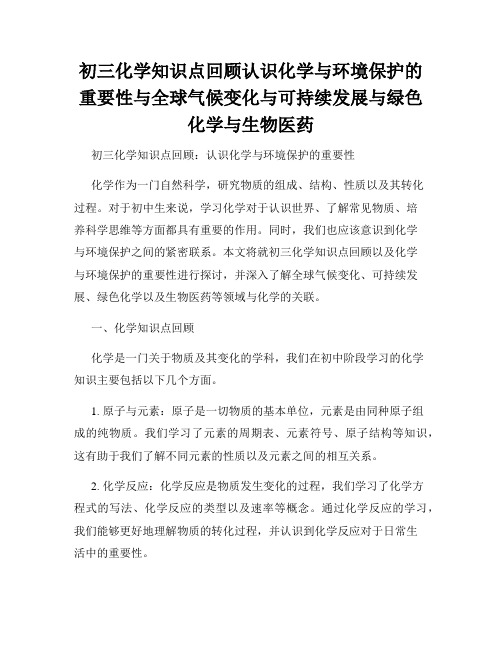 初三化学知识点回顾认识化学与环境保护的重要性与全球气候变化与可持续发展与绿色化学与生物医药

初三化学知识点回顾：认识化学与环境保护的重要性

化学作为一门自然科学，研究物质的组成、结构、性质以及其转化过程。对于初中生来说，学习化学对于认识世界、了解常见物质、培养科学思维等方面都具有重要的作用。同时，我们也应该意识到化学与环境保护之间的紧密联系。本文将就初三化学知识点回顾以及化学与环境保护的重要性进行探讨，并深入了解全球气候变化、可持续发展、绿色化学以及生物医药等领域与化学的关联。

一、化学知识点回顾

化学是一门关于物质及其变化的学科，我们在初中阶段学习的化学知识主要包括以下几个方面。

1. 原子与元素：原子是一切物质的基本单位，元素是由同种原子组成的纯物质。我们学习了元素的周期表、元素符号、原子结构等知识，这有助于我们了解不同元素的性质以及元素之间的相互关系。

2. 化学反应：化学反应是物质发生变化的过程，我们学习了化学方程式的写法、化学反应的类型以及速率等概念。通过化学反应的学习，我们能够更好地理解物质的转化过程，并认识到化学反应对于日常生活中的重要性。